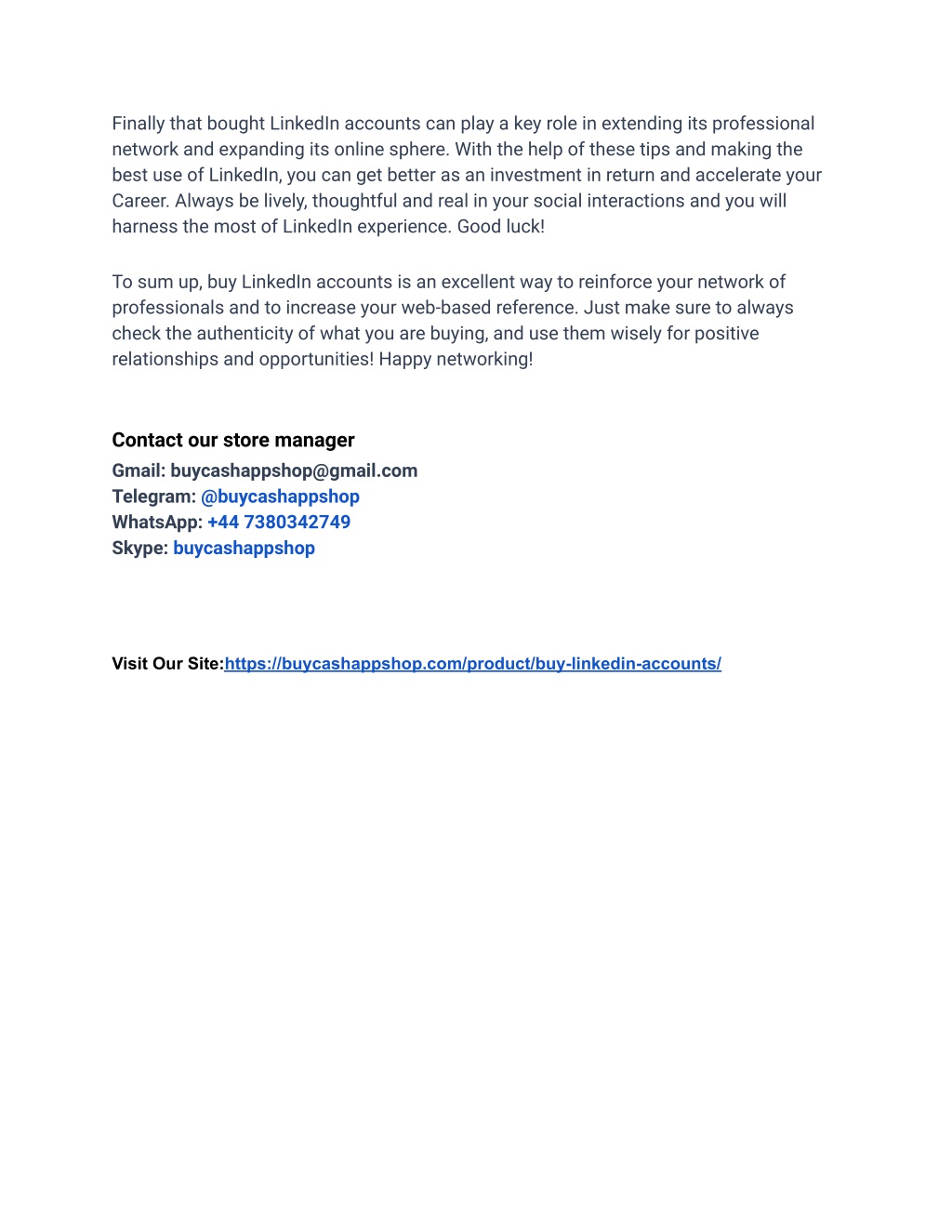 Finally that bought LinkedIn accounts can play a key role in extending its professional network and expanding its online sphere. With the help of these tips and making the best use of LinkedIn, you can get better as an investment in return and accelerate your Career. Always be lively, thoughtful and real in your social interactions and you will harness the most of LinkedIn experience. Good luck!

To sum up, buy LinkedIn accounts is an excellent way to reinforce your network of professionals and to increase your web-based reference. Just make sure to always check the authenticity of what you are buying, and use them wisely for positive relationships and opportunities! Happy networking!

Contact our store manager
Gmail: buycashappshop@gmail.com
Telegram: @buycashappshop
WhatsApp: +44 7380342749
Skype: buycashappshop

Visit Our Site:https://buycashappshop.com/product/buy-linkedin-accounts/